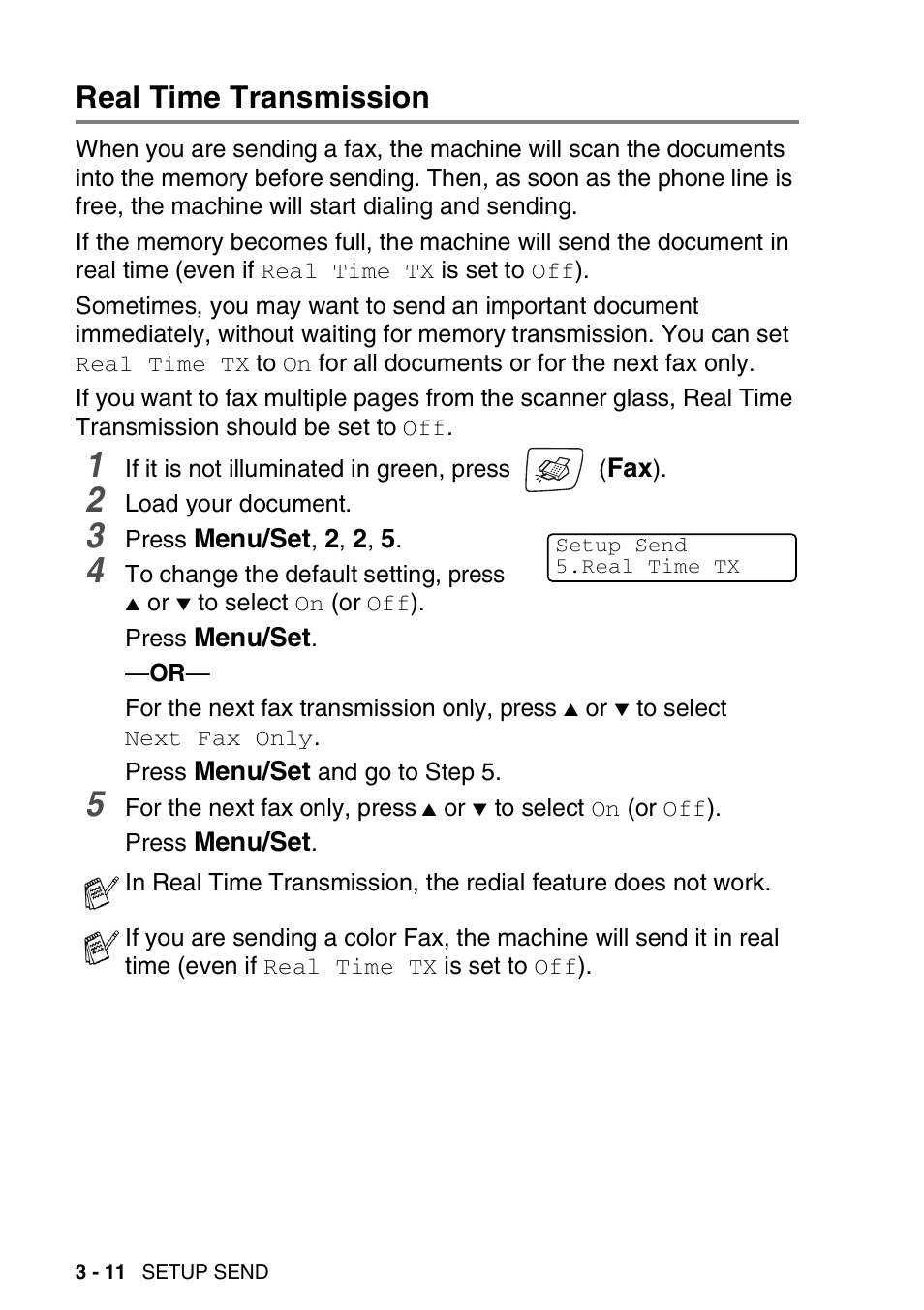 Real Time Transmission

When you are sending a fax, the machine will scan the documents into the memory before sending. Then, as soon as the phone line is free, the machine will start dialing and sending.

If the memory becomes full, the machine will send the document in real time (even if Real Time TX is set to Off).

Sometimes, you may want to send an important document immediately, without waiting for memory transmission. You can set Real Time TX to On for all documents or for the next fax only.

If you want to fax multiple pages from the scanner glass, Real Time Transmission should be set to Off.

1 If it is not illuminated in green, press (Fax).

2 Load your document.

3 Press Menu/Set, 2, 2, 5.

Setup Send
5.Real Time TX

4 To change the default setting, press ▲ or ▼ to select On (or Off).

Press Menu/Set.

—OR—

For the next fax transmission only, press ▲ or ▼ to select Next Fax Only.

Press Menu/Set and go to Step 5.

5 For the next fax only, press ▲ or ▼ to select On (or Off).

Press Menu/Set.

In Real Time Transmission, the redial feature does not work.

If you are sending a color Fax, the machine will send it in real time (even if Real Time TX is set to Off).

3 - 11 SETUP SEND